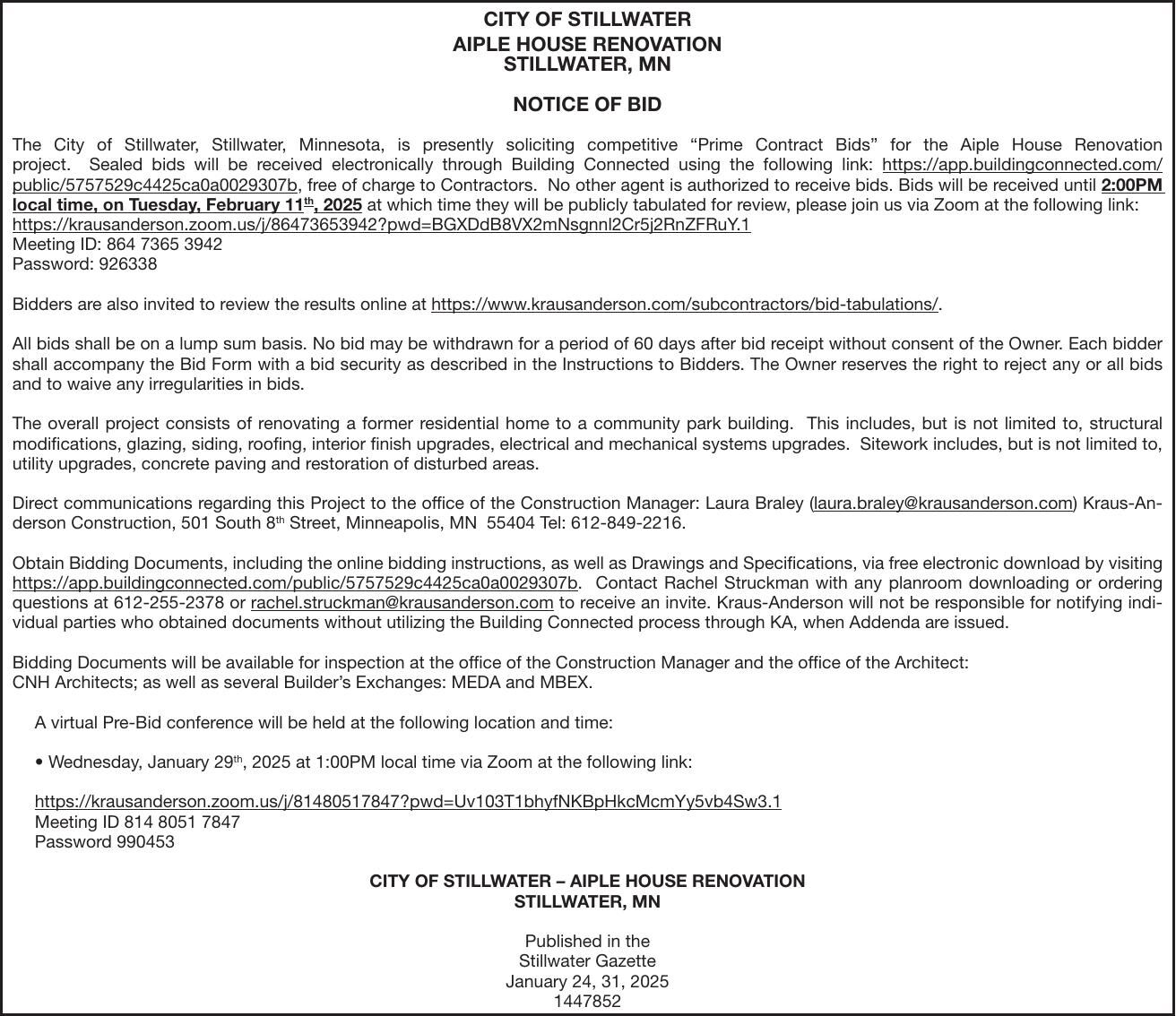 CITY OF STILLWATER
AIPLE HOUSE RENOVATION
STILLWATER, MN

NOTICE OF BID

The City of Stillwater, Stillwater, Minnesota, is presently soliciting competitive “Prime Contract Bids” for the Aiple House Renovation project. Sealed bids will be received electronically through Building Connected using the following link: https://app.buildingconnected.com/public/5757529c4425ca0a0029307b, free of charge to Contractors. No other agent is authorized to receive bids. Bids will be received until 2:00PM local time, on Tuesday, February 11th, 2025 at which time they will be publicly tabulated for review, please join us via Zoom at the following link: https://krausanderson.zoom.us/j/86473653942?pwd=BGXDdB8VX2mNsgnnl2Cr5j2RnZFRuY.1
Meeting ID: 864 7365 3942
Password: 926338

Bidders are also invited to review the results online at https://www.krausanderson.com/subcontractors/bid-tabulations/.

All bids shall be on a lump sum basis. No bid may be withdrawn for a period of 60 days after bid receipt without consent of the Owner. Each bidder shall accompany the Bid Form with a bid security as described in the Instructions to Bidders. The Owner reserves the right to reject any or all bids and to waive any irregularities in bids.

The overall project consists of renovating a former residential home to a community park building. This includes, but is not limited to, structural modifications, glazing, siding, roofing, interior finish upgrades, electrical and mechanical systems upgrades. Sitework includes, but is not limited to, utility upgrades, concrete paving and restoration of disturbed areas.

Direct communications regarding this Project to the office of the Construction Manager: Laura Braley (laura.braley@krausanderson.com) Kraus-Anderson Construction, 501 South 8th Street, Minneapolis, MN 55404 Tel: 612-849-2216.

Obtain Bidding Documents, including the online bidding instructions, as well as Drawings and Specifications, via free electronic download by visiting https://app.buildingconnected.com/public/5757529c4425ca0a0029307b. Contact Rachel Struckman with any planroom downloading or ordering questions at 612-255-2378 or rachel.struckman@krausanderson.com to receive an invite. Kraus-Anderson will not be responsible for notifying individual parties who obtained documents without utilizing the Building Connected process through KA, when Addenda are issued.

Bidding Documents will be available for inspection at the office of the Construction Manager and the office of the Architect:
CNH Architects; as well as several Builder’s Exchanges: MEDA and MBEX.

A virtual Pre-Bid conference will be held at the following location and time:

• Wednesday, January 29th, 2025 at 1:00PM local time via Zoom at the following link:

https://krausanderson.zoom.us/j/81480517847?pwd=Uv103T1bhyfNKBpHkcMcmYy5vb4Sw3.1
Meeting ID 814 8051 7847
Password 990453

CITY OF STILLWATER – AIPLE HOUSE RENOVATION
STILLWATER, MN

Published in the
Stillwater Gazette
January 24, 31, 2025
1447852